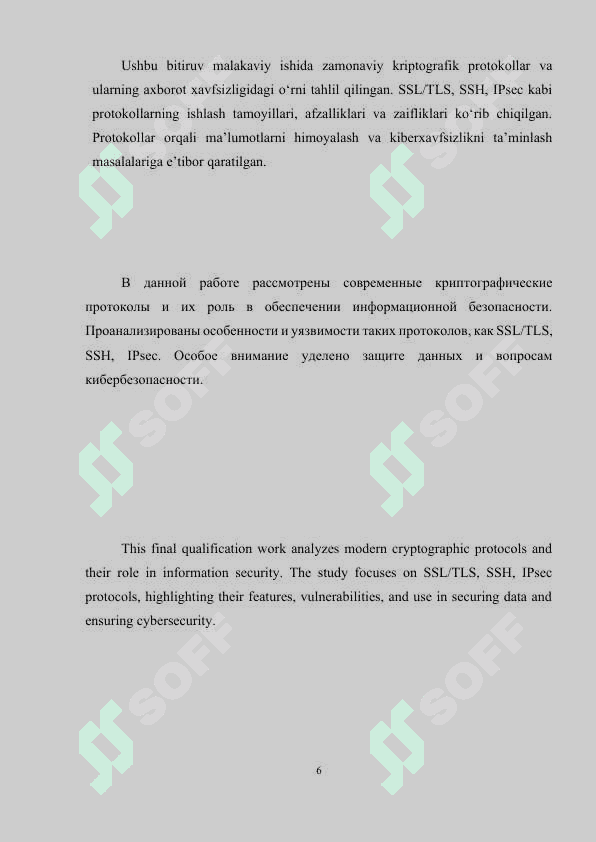 Ushbu bitiruv malakaviy ishida zamonaviy kriptografik protokollar va ularning axborot xavfsizligidagi o‘rni tahlil qilingan. SSL/TLS, SSH, IPsec kabi protokollarning ishlash tamoyillari, afzalliklari va zaifliklari ko‘rib chiqilgan. Protokollar orqali ma’lumotlarni himoyalash va kiberxavfsizlikni ta’minlash masalalariga e’tibor qaratilgan.

В данной работе рассмотрены современные криптографические протоколы и их роль в обеспечении информационной безопасности. Проанализированы особенности и уязвимости таких протоколов, как SSL/TLS, SSH, IPsec. Особое внимание уделено защите данных и вопросам кибербезопасности.

This final qualification work analyzes modern cryptographic protocols and their role in information security. The study focuses on SSL/TLS, SSH, IPsec protocols, highlighting their features, vulnerabilities, and use in securing data and ensuring cybersecurity.

SOFF SOFF SOFF SOFF SOFF SOFF

6